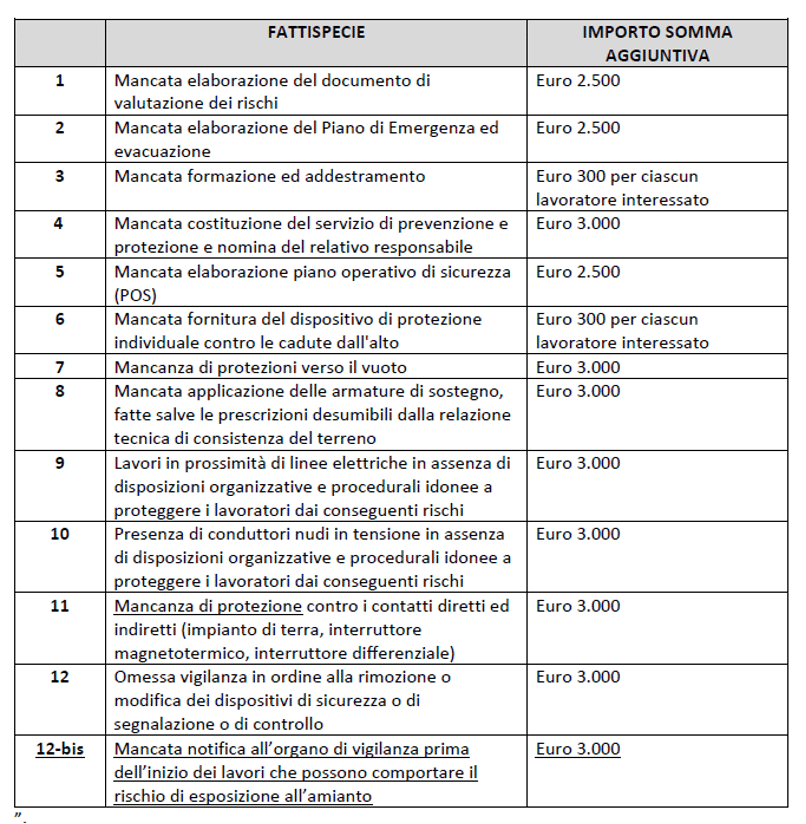 |  | FATTISPECIE | IMPORTO SOMMA AGGIUNTIVA |
|---|---|---|
| 1 | Mancata elaborazione del documento di valutazione dei rischi | Euro 2.500 |
| 2 | Mancata elaborazione del Piano di Emergenza ed evacuazione | Euro 2.500 |
| 3 | Mancata formazione ed addestramento | Euro 300 per ciascun lavoratore interessato |
| 4 | Mancata costituzione del servizio di prevenzione e protezione e nomina del relativo responsabile | Euro 3.000 |
| 5 | Mancata elaborazione piano operativo di sicurezza (POS) | Euro 2.500 |
| 6 | Mancata fornitura del dispositivo di protezione individuale contro le cadute dall'alto | Euro 300 per ciascun lavoratore interessato |
| 7 | Mancanza di protezioni verso il vuoto | Euro 3.000 |
| 8 | Mancata applicazione delle armature di sostegno, fatte salve le prescrizioni desumibili dalla relazione tecnica di consistenza del terreno | Euro 3.000 |
| 9 | Lavori in prossimità di linee elettriche in assenza di disposizioni organizzative e procedurali idonee a proteggere i lavoratori dai conseguenti rischi | Euro 3.000 |
| 10 | Presenza di conduttori nudi in tensione in assenza di disposizioni organizzative e procedurali idonee a proteggere i lavoratori dai conseguenti rischi | Euro 3.000 |
| 11 | Mancanza di protezione contro i contatti diretti ed indiretti (impianto di terra, interruttore magnetotermico, interruttore differenziale) | Euro 3.000 |
| 12 | Omessa vigilanza in ordine alla rimozione o modifica dei dispositivi di sicurezza o di segnalazione o di controllo | Euro 3.000 |
| 12-bis | Mancata notifica all'organo di vigilanza prima dell'inizio dei lavori che possono comportare il rischio di esposizione all'amianto | Euro 3.000 |

".